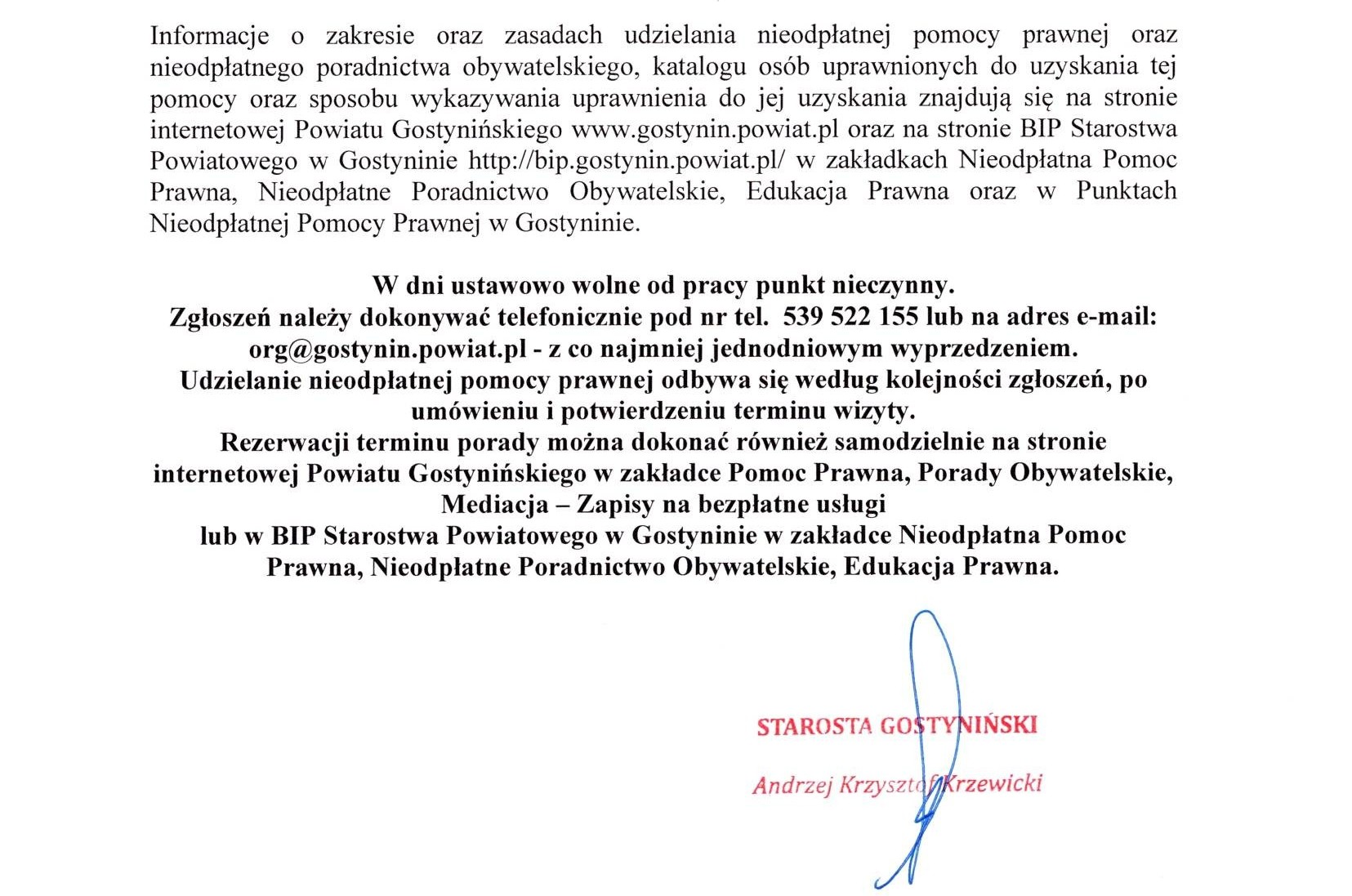 Informacje o zakresie oraz zasadach udzielania nieodpłatnej pomocy prawnej oraz nieodpłatnego poradnictwa obywatelskiego, katalogu osób uprawnionych do uzyskania tej pomocy oraz sposobu wykazywania uprawnienia do jej uzyskania znajdują się na stronie internetowej Powiatu Gostynińskiego www.gostynin.powiat.pl oraz na stronie BIP Starostwa Powiatowego w Gostyninie http://bip.gostynin.powiat.pl/ w zakładkach Nieodpłatna Pomoc Prawna, Nieodpłatne Poradnictwo Obywatelskie, Edukacja Prawna oraz w Punktach Nieodpłatnej Pomocy Prawnej w Gostyninie.

W dni ustawowo wolne od pracy punkt nieczynny.
Zgłoszeń należy dokonywać telefonicznie pod nr tel. 539 522 155 lub na adres e-mail: org@gostynin.powiat.pl - z co najmniej jednodniowym wyprzedzeniem.
Udzielanie nieodpłatnej pomocy prawnej odbywa się według kolejności zgłoszeń, po umówieniu i potwierdzeniu terminu wizyty.
Rezerwacji terminu porady można dokonać również samodzielnie na stronie internetowej Powiatu Gostynińskiego w zakładce Pomoc Prawna, Porady Obywatelskie, Mediacja – Zapisy na bezpłatne usługi
lub w BIP Starostwa Powiatowego w Gostyninie w zakładce Nieodpłatna Pomoc Prawna, Nieodpłatne Poradnictwo Obywatelskie, Edukacja Prawna.

STAROSTA GOSTYNIŃSKI
Andrzej Krzysztof Krzewicki